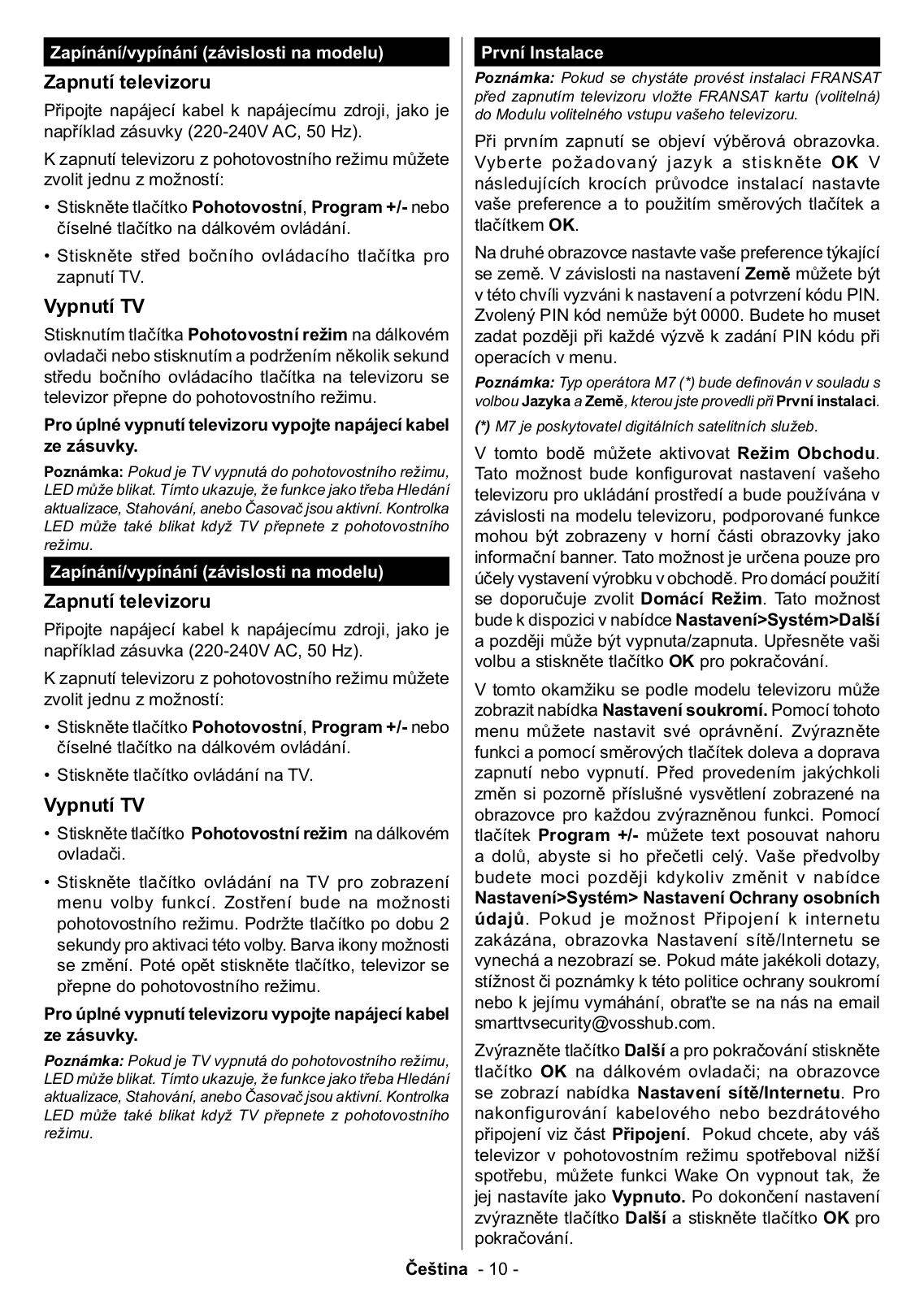 Zapínání/vypínání (závislosti na modelu)

Zapnutí televizoru

Připojte napájecí kabel k napájecímu zdroji, jako je například zásuvky (220-240V AC, 50 Hz).

K zapnutí televizoru z pohotovostního režimu můžete zvolit jednu z možností:

• Stiskněte tlačítko Pohotovostní, Program +/- nebo číselné tlačítko na dálkovém ovládání.

• Stiskněte střed bočního ovládacího tlačítka pro zapnutí TV.

Vypnutí TV

Stisknutím tlačítka Pohotovostní režim na dálkovém ovladači nebo stisknutím a podržením několik sekund středu bočního ovládacího tlačítka na televizoru se televizor přepne do pohotovostního režimu.

Pro úplné vypnutí televizoru vypojte napájecí kabel ze zásuvky.

Poznámka: Pokud je TV vypnutá do pohotovostního režimu, LED může blikat. Tímto ukazuje, že funkce jako třeba Hledání aktualizace, Stahování, anebo Časovač jsou aktivní. Kontrolka LED může také blikat když TV přepnete z pohotovostního režimu.

Zapínání/vypínání (závislosti na modelu)

Zapnutí televizoru

Připojte napájecí kabel k napájecímu zdroji, jako je například zásuvka (220-240V AC, 50 Hz).

K zapnutí televizoru z pohotovostního režimu můžete zvolit jednu z možností:

• Stiskněte tlačítko Pohotovostní, Program +/- nebo číselné tlačítko na dálkovém ovládání.

• Stiskněte tlačítko ovládání na TV.

Vypnutí TV

• Stiskněte tlačítko Pohotovostní režim na dálkovém ovladači.

• Stiskněte tlačítko ovládání na TV pro zobrazení menu volby funkcí. Zostření bude na možnosti pohotovostního režimu. Podržte tlačítko po dobu 2 sekundy pro aktivaci této volby. Barva ikony možnosti se změní. Poté opět stiskněte tlačítko, televizor se přepne do pohotovostního režimu.

Pro úplné vypnutí televizoru vypojte napájecí kabel ze zásuvky.

Poznámka: Pokud je TV vypnutá do pohotovostního režimu, LED může blikat. Tímto ukazuje, že funkce jako třeba Hledání aktualizace, Stahování, anebo Časovač jsou aktivní. Kontrolka LED může také blikat když TV přepnete z pohotovostního režimu.

První Instalace

Poznámka: Pokud se chystáte provést instalaci FRANSAT před zapnutím televizoru vložte FRANSAT kartu (volitelná) do Modulu volitelného vstupu vašeho televizoru.

Při prvním zapnutí se objeví výběrová obrazovka. Vyberte požadovaný jazyk a stiskněte OK V následujících krocích průvodce instalací nastavte vaše preference a to použitím směrových tlačítek a tlačítkem OK.

Na druhé obrazovce nastavte vaše preference týkající se země. V závislosti na nastavení Země můžete být v této chvíli vyzváni k nastavení a potvrzení kódu PIN. Zvolený PIN kód nemůže být 0000. Budete ho muset zadat později při každé výzvě k zadání PIN kódu při operacích v menu.

Poznámka: Typ operátora M7 (*) bude definován v souladu s volbou Jazyka a Země, kterou jste provedli při První instalaci.

(*) M7 je poskytovatel digitálních satelitních služeb.

V tomto bodě můžete aktivovat Režim Obchodu. Tato možnost bude konfigurovat nastavení vašeho televizoru pro ukládání prostředí a bude používána v závislosti na modelu televizoru, podporované funkce mohou být zobrazeny v horní části obrazovky jako informační banner. Tato možnost je určena pouze pro účely vystavení výrobku v obchodě. Pro domácí použití se doporučuje zvolit Domácí Režim. Tato možnost bude k dispozici v nabídce Nastavení>Systém>Další a později může být vypnuta/zapnuta. Upřesněte vaši volbu a stiskněte tlačítko OK pro pokračování.

V tomto okamžiku se podle modelu televizoru může zobrazit nabídka Nastavení soukromí. Pomocí tohoto menu můžete nastavit své oprávnění. Zvýrazněte funkci a pomocí směrových tlačítek doleva a doprava zapnutí nebo vypnutí. Před provedením jakýchkoli změn si pozorně příslušné vysvětlení zobrazené na obrazovce pro každou zvýrazněnou funkci. Pomocí tlačítek Program +/- můžete text posouvat nahoru a dolů, abyste si ho přečetli celý. Vaše předvolby budete moci později kdykoliv změnit v nabídce Nastavení>Systém> Nastavení Ochrany osobních údajů. Pokud je možnost Připojení k internetu zakázána, obrazovka Nastavení sítě/Internetu se vynechá a nezobrazí se. Pokud máte jakékoli dotazy, stížnost či poznámky k této politice ochrany soukromí nebo k jejímu vymáhání, obraťte se na nás na email smarttvsecurity@vosshub.com.

Zvýrazněte tlačítko Další a pro pokračování stiskněte tlačítko OK na dálkovém ovladači; na obrazovce se zobrazí nabídka Nastavení sítě/Internetu. Pro nakonfigurování kabelového nebo bezdrátového připojení viz část Připojení. Pokud chcete, aby váš televizor v pohotovostním režimu spotřeboval nižší spotřebu, můžete funkci Wake On vypnout tak, že jej nastavíte jako Vypnuto. Po dokončení nastavení zvýrazněte tlačítko Další a stiskněte tlačítko OK pro pokračování.

Čeština - 10 -